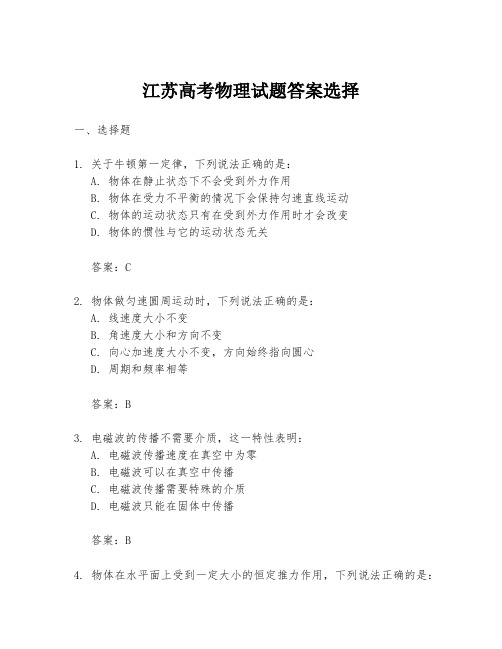 江苏高考物理试题答案选择

一、选择题

1. 关于牛顿第一定律，下列说法正确的是：
A. 物体在静止状态下不会受到外力作用
B. 物体在受力不平衡的情况下会保持匀速直线运动
C. 物体的运动状态只有在受到外力作用时才会改变
D. 物体的惯性与它的运动状态无关

答案：C

2. 物体做匀速圆周运动时，下列说法正确的是：
A. 线速度大小不变
B. 角速度大小和方向不变
C. 向心加速度大小不变，方向始终指向圆心
D. 周期和频率相等

答案：B

3. 电磁波的传播不需要介质，这一特性表明：
A. 电磁波传播速度在真空中为零
B. 电磁波可以在真空中传播
C. 电磁波传播需要特殊的介质
D. 电磁波只能在固体中传播

答案：B

4. 物体在水平面上受到一定大小的恒定推力作用，下列说法正确的是：